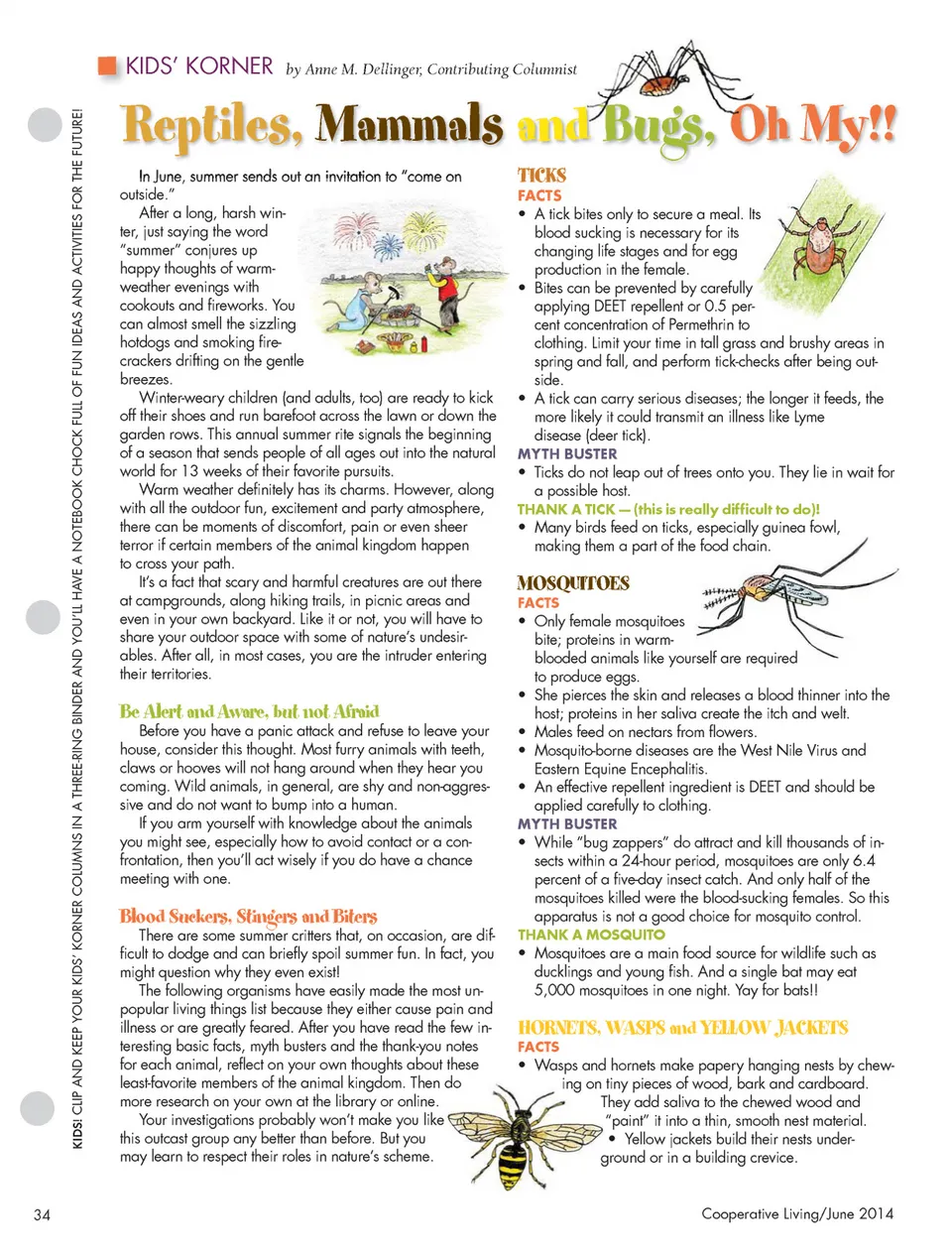 KIDS' KORNER by Anne M. Dellinger, Contributing Columnist

Reptiles, Mammals and Bugs, Oh My!!

KIDS! CLIP AND KEEP YOUR KIDS' KORNER COLUMNS IN A THREE-RING BINDER AND YOU'LL HAVE A NOTEBOOK CHOCK FULL OF FUN IDEAS AND ACTIVITIES FOR THE FUTURE!

In June, summer sends out an invitation to "come on outside."

After a long, harsh winter, just saying the word "summer" conjures up happy thoughts of warm-weather evenings with cookouts and fireworks. You can almost smell the sizzling hotdogs and smoking firecrackers drifting on the gentle breezes.

Winter-weary children (and adults, too) are ready to kick off their shoes and run barefoot across the lawn or down the garden rows. This annual summer rite signals the beginning of a season that sends people of all ages out into the natural world for 13 weeks of their favorite pursuits.

Warm weather definitely has its charms. However, along with all the outdoor fun, excitement and party atmosphere, there can be moments of discomfort, pain or even sheer terror if certain members of the animal kingdom happen to cross your path.

It's a fact that scary and harmful creatures are out there at campgrounds, along hiking trails, in picnic areas and even in your own backyard. Like it or not, you will have to share your outdoor space with some of nature's undesirables. After all, in most cases, you are the intruder entering their territories.

Be Alert and Aware, but not Afraid

Before you have a panic attack and refuse to leave your house, consider this thought. Most furry animals with teeth, claws or hooves will not hang around when they hear you coming. Wild animals, in general, are shy and non-aggressive and do not want to bump into a human.

If you arm yourself with knowledge about the animals you might see, especially how to avoid contact or a confrontation, then you'll act wisely if you do have a chance meeting with one.

Blood Suckers, Stingers and Biters

There are some summer critters that, on occasion, are difficult to dodge and can briefly spoil summer fun. In fact, you might question why they even exist!

The following organisms have easily made the most unpopular living things list because they either cause pain and illness or are greatly feared. After you have read the few interesting basic facts, myth busters and the thank-you notes for each animal, reflect on your own thoughts about these least-favorite members of the animal kingdom. Then do more research on your own at the library or online.

Your investigations probably won't make you like this outcast group any better than before. But you may learn to respect their roles in nature's scheme.

TICKS
FACTS
• A tick bites only to secure a meal. Its blood sucking is necessary for its changing life stages and for egg production in the female.
• Bites can be prevented by carefully applying DEET repellent or 0.5 percent concentration of Permethrin to clothing. Limit your time in tall grass and brushy areas in spring and fall, and perform tick-checks after being outside.
• A tick can carry serious diseases; the longer it feeds, the more likely it could transmit an illness like Lyme disease (deer tick).
MYTH BUSTER
• Ticks do not leap out of trees onto you. They lie in wait for a possible host.
THANK A TICK — (this is really difficult to do)!
• Many birds feed on ticks, especially guinea fowl, making them a part of the food chain.

MOSQUITOES
FACTS
• Only female mosquitoes bite; proteins in warm-blooded animals like yourself are required to produce eggs.
• She pierces the skin and releases a blood thinner into the host; proteins in her saliva create the itch and welt.
• Males feed on nectars from flowers.
• Mosquito-borne diseases are the West Nile Virus and Eastern Equine Encephalitis.
• An effective repellent ingredient is DEET and should be applied carefully to clothing.
MYTH BUSTER
• While "bug zappers" do attract and kill thousands of insects within a 24-hour period, mosquitoes are only 6.4 percent of a five-day insect catch. And only half of the mosquitoes killed were the blood-sucking females. So this apparatus is not a good choice for mosquito control.
THANK A MOSQUITO
• Mosquitoes are a main food source for wildlife such as ducklings and young fish. And a single bat may eat 5,000 mosquitoes in one night. Yay for bats!!

HORNETS, WASPS and YELLOW JACKETS
FACTS
• Wasps and hornets make papery hanging nests by chewing on tiny pieces of wood, bark and cardboard. They add saliva to the chewed wood and "paint" it into a thin, smooth nest material.
• Yellow jackets build their nests underground or in a building crevice.

34

Cooperative Living/June 2014